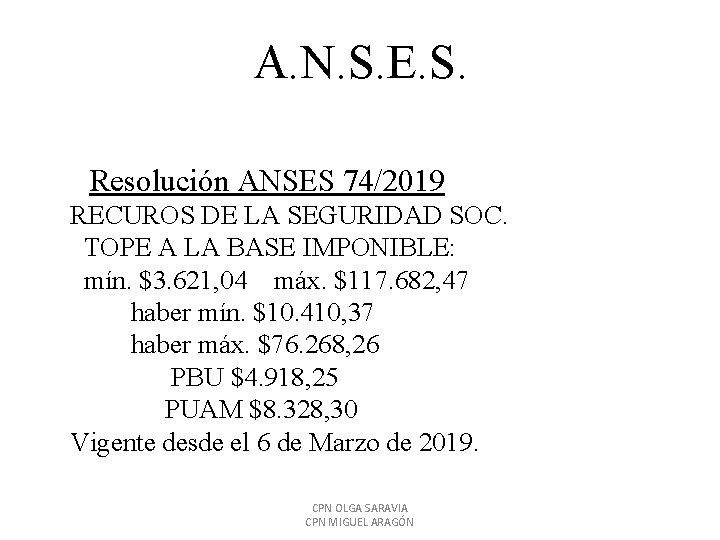 A.N.S.E.S.

Resolución ANSES 74/2019
RECUROS DE LA SEGURIDAD SOC.
TOPE A LA BASE IMPONIBLE:
mín. \$3.621,04 máx. \$117.682,47
haber mín. \$10.410,37
haber máx. \$76.268,26
PBU \$4.918,25
PUAM \$8.328,30
Vigente desde el 6 de Marzo de 2019.

CPN OLGA SARAVIA
CPN MIGUEL ARAGÓN